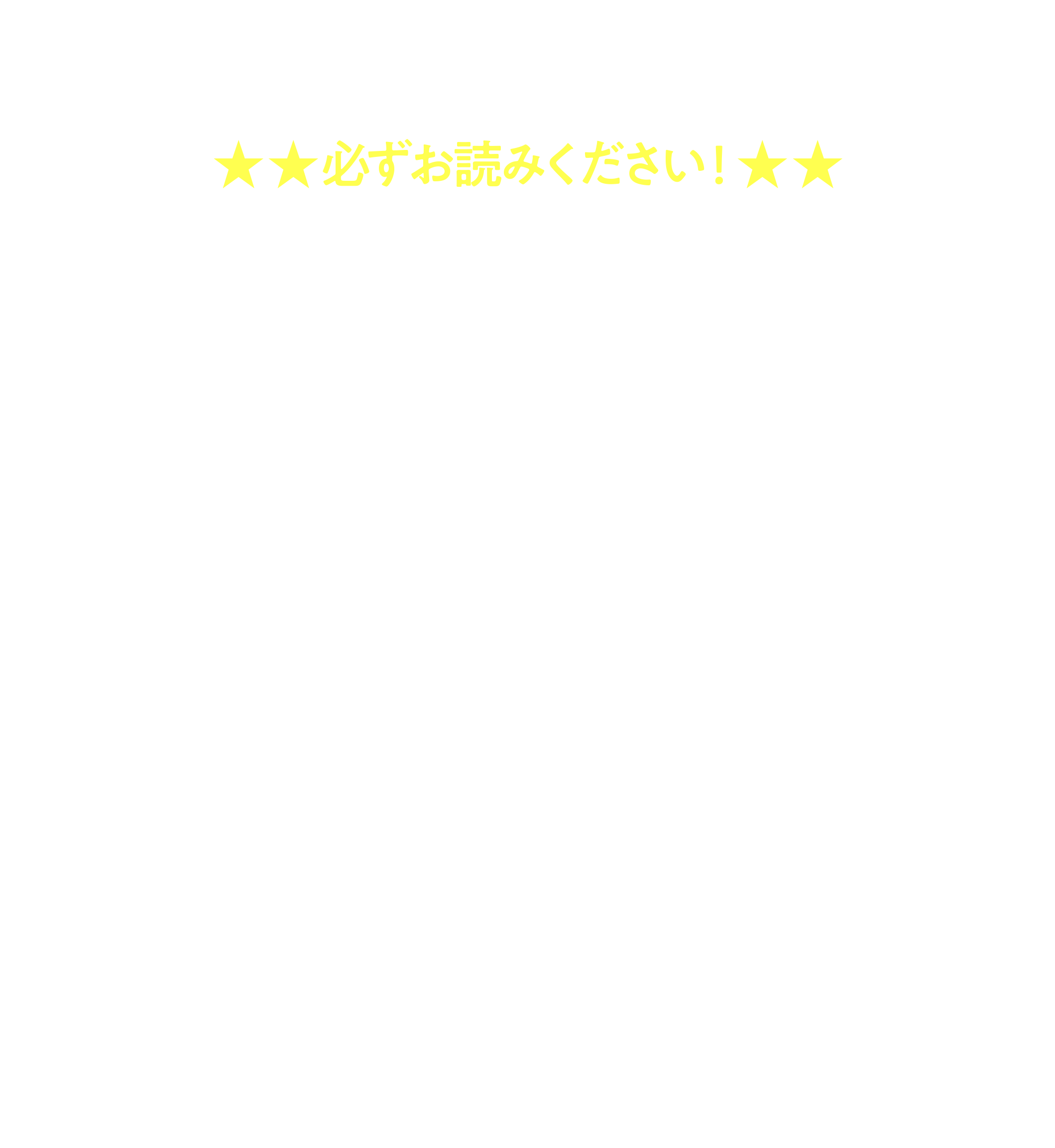 ★★必ずお読みください！★★